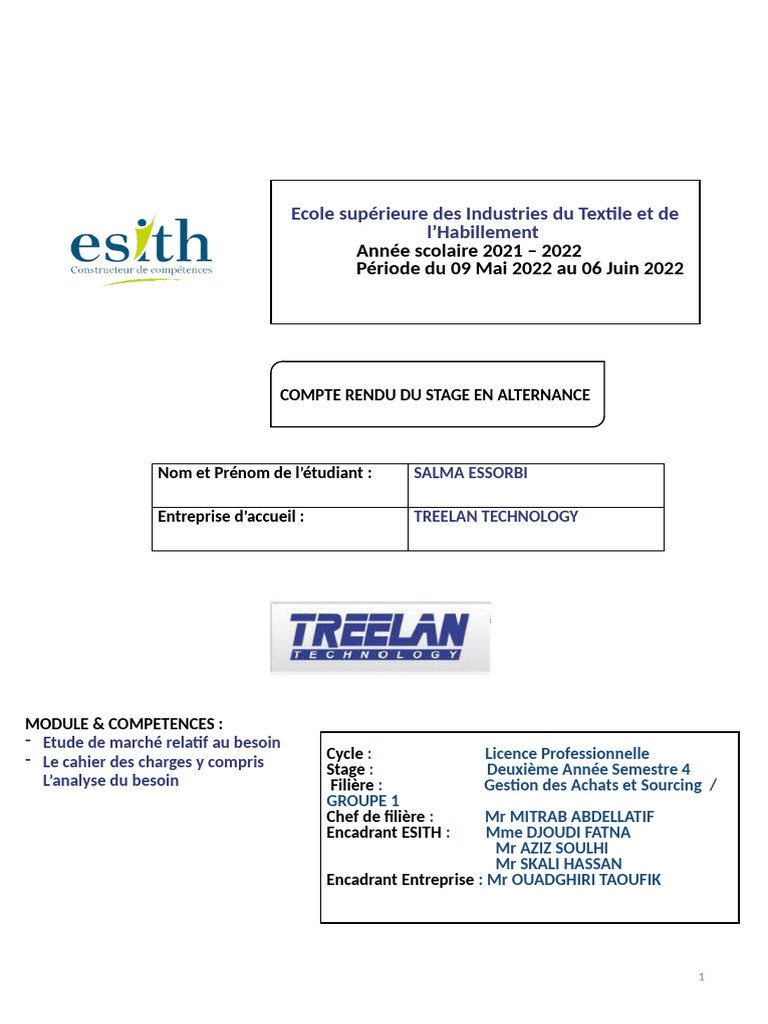 esith
Constructeur de compétences

Ecole supérieure des Industries du Textile et de l'Habillement
Année scolaire 2021 – 2022
Période du 09 Mai 2022 au 06 Juin 2022

COMPTE RENDU DU STAGE EN ALTERNANCE

| Nom et Prénom de l'étudiant : | SALMA ESSORBI |
|---|---|
| Entreprise d'accueil : | TREELAN TECHNOLOGY |

TREELAN
TECHNOLOGY

MODULE & COMPETENCES :
- Etude de marché relatif au besoin
- Le cahier des charges y compris L'analyse du besoin

Cycle : Licence Professionnelle
Stage : Deuxième Année Semestre 4
Filière : Gestion des Achats et Sourcing / GROUPE 1
Chef de filière : Mr MITRAB ABDELLATIF
Encadrant ESITH : Mme DJOUDI FATNA
Mr AZIZ SOULHI
Mr SKALI HASSAN
Encadrant Entreprise : Mr OUADGHIRI TAOUFIK

1